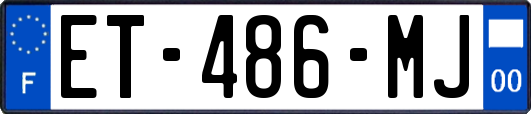 F
ET-486-MJ
00